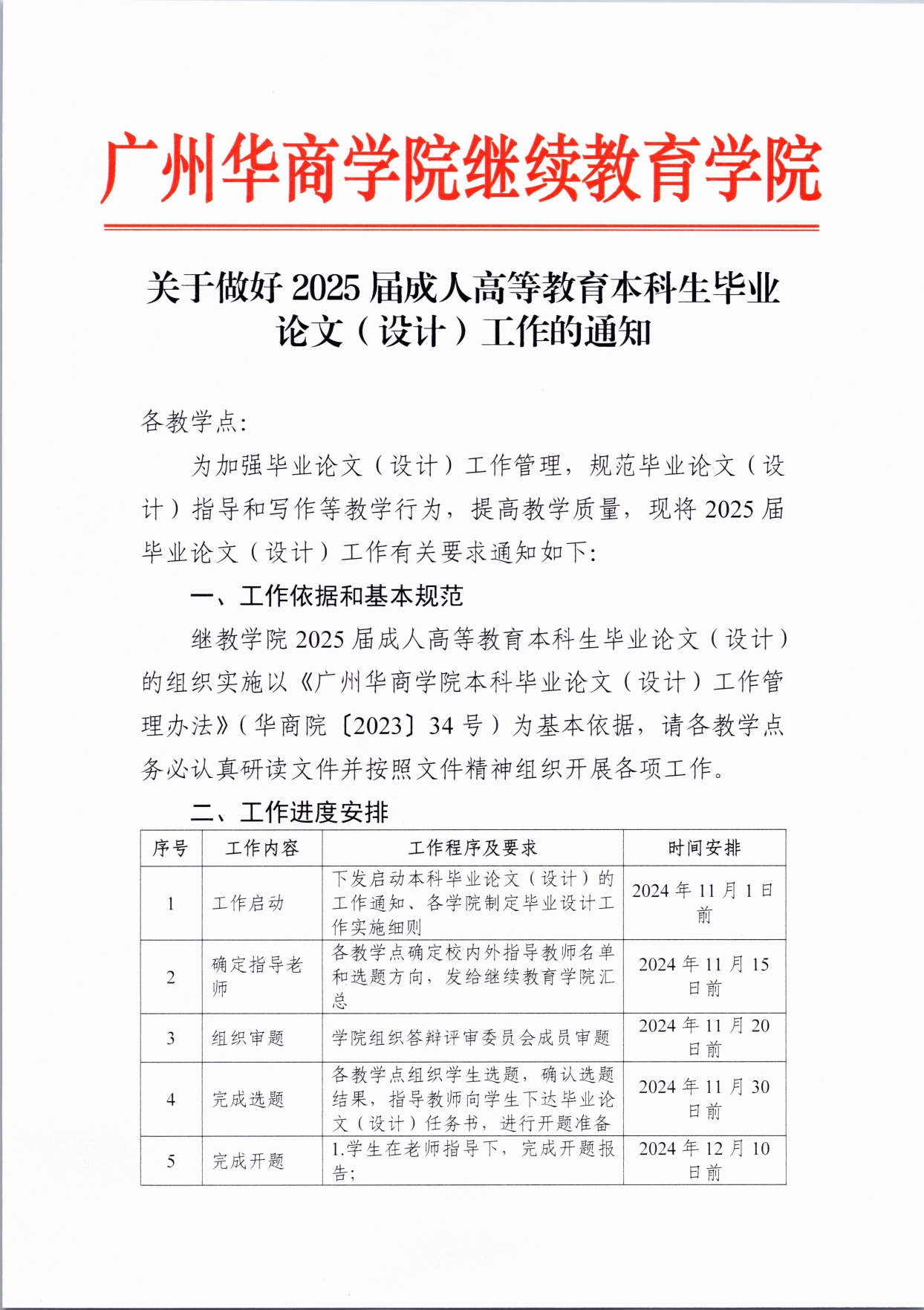 广州华商学院继续教育学院

关于做好 2025 届成人高等教育本科生毕业论文（设计）工作的通知

各教学点：

为加强毕业论文（设计）工作管理，规范毕业论文（设计）指导和写作等教学行为，提高教学质量，现将 2025 届毕业论文（设计）工作有关要求通知如下：

一、工作依据和基本规范

继教学院 2025 届成人高等教育本科生毕业论文（设计）的组织实施以《广州华商学院本科毕业论文（设计）工作管理办法》（华商院〔2023〕34 号）为基本依据，请各教学点务必认真研读文件并按照文件精神组织开展各项工作。

二、工作进度安排

| 序号 | 工作内容 | 工作程序及要求 | 时间安排 |
|---|---|---|---|
| 1 | 工作启动 | 下发启动本科毕业论文（设计）的工作通知、各学院制定毕业设计工作实施细则 | 2024 年 11 月 1 日前 |
| 2 | 确定指导老师 | 各教学点确定校内外指导教师名单和选题方向，发给继续教育学院汇总 | 2024 年 11 月 15 日前 |
| 3 | 组织审题 | 学院组织答辩评审委员会成员审题 | 2024 年 11 月 20 日前 |
| 4 | 完成选题 | 各教学点组织学生选题，确认选题结果，指导教师向学生下达毕业论文（设计）任务书，进行开题准备 | 2024 年 11 月 30 日前 |
| 5 | 完成开题 | 1.学生在老师指导下，完成开题报告； | 2024 年 12 月 10 日前 |